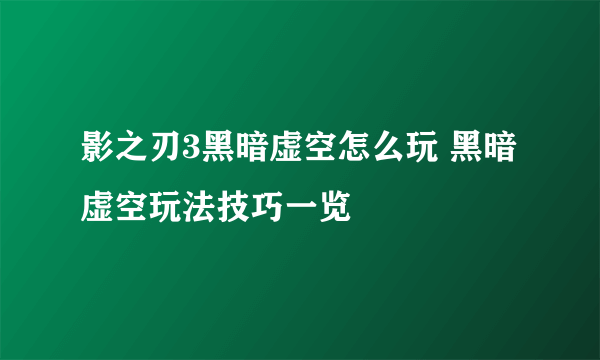 影之刃3黑暗虚空怎么玩 黑暗虚空玩法技巧一览